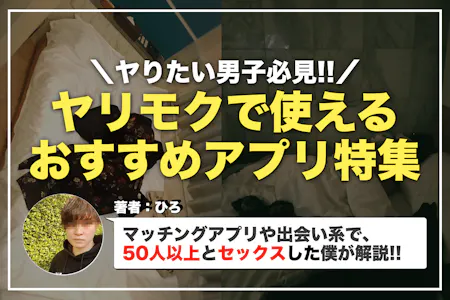 ＼ヤりたい男子必見!!／
ヤリモクで使える
おすすめアプリ特集

著者：ひろ

マッチングアプリや出会い系で、
50人以上とセックスした僕が解説!!